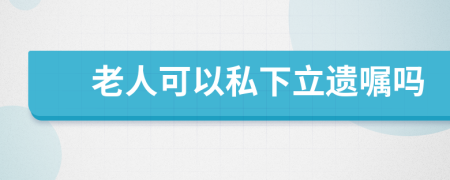 老人可以私下立遗嘱吗